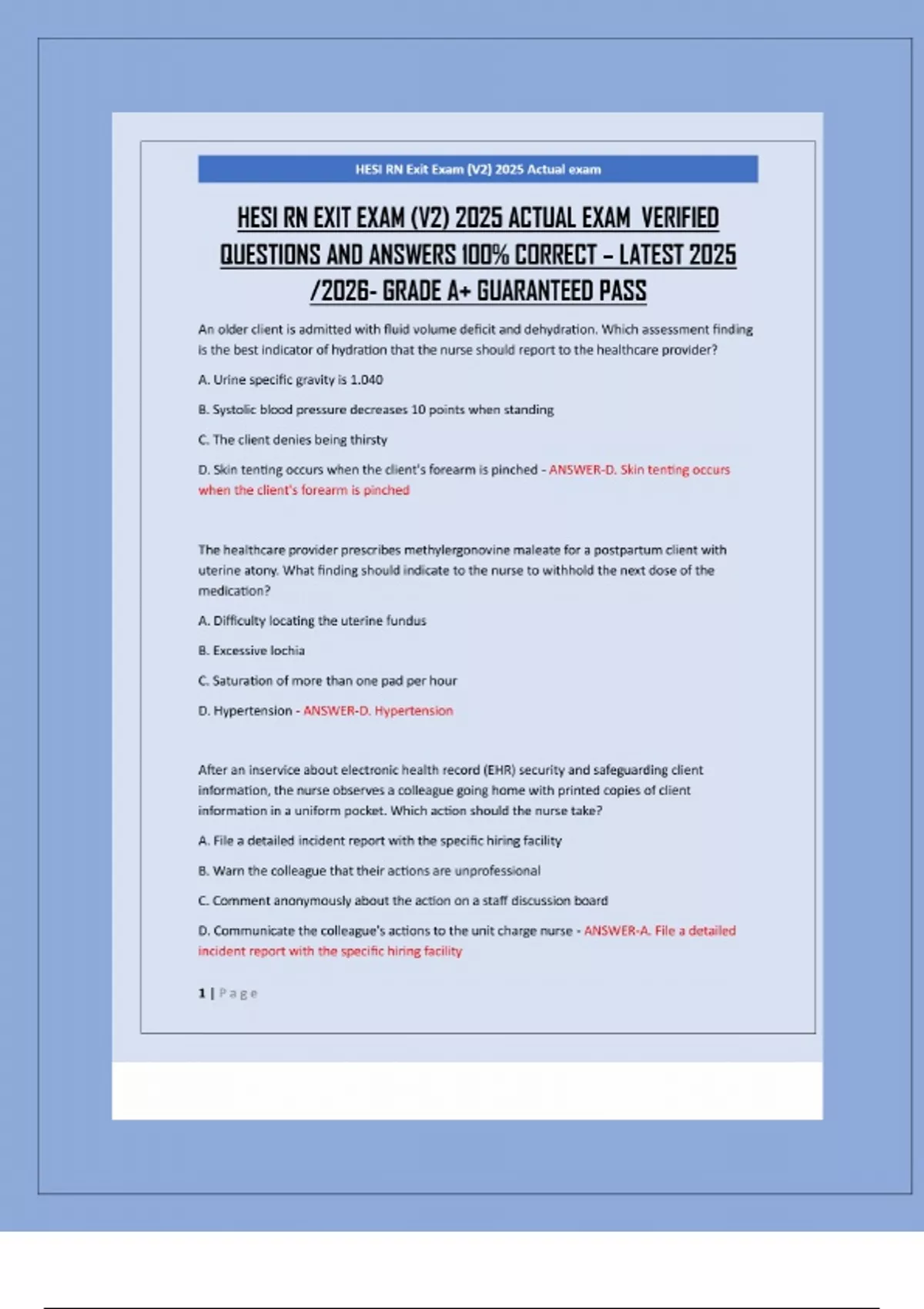 HESI RN Exit Exam (V2) 2025 Actual exam

HESI RN EXIT EXAM (V2) 2025 ACTUAL EXAM VERIFIED QUESTIONS AND ANSWERS 100% CORRECT – LATEST 2025 /2026- GRADE A+ GUARANTEED PASS

An older client is admitted with fluid volume deficit and dehydration. Which assessment finding is the best indicator of hydration that the nurse should report to the healthcare provider?

A. Urine specific gravity is 1.040

B. Systolic blood pressure decreases 10 points when standing

C. The client denies being thirsty

D. Skin tenting occurs when the client's forearm is pinched - ANSWER-D. Skin tenting occurs when the client's forearm is pinched

The healthcare provider prescribes methylergonovine maleate for a postpartum client with uterine atony. What finding should indicate to the nurse to withhold the next dose of the medication?

A. Difficulty locating the uterine fundus

B. Excessive lochia

C. Saturation of more than one pad per hour

D. Hypertension - ANSWER-D. Hypertension

After an inservice about electronic health record (EHR) security and safeguarding client information, the nurse observes a colleague going home with printed copies of client information in a uniform pocket. Which action should the nurse take?

A. File a detailed incident report with the specific hiring facility

B. Warn the colleague that their actions are unprofessional

C. Comment anonymously about the action on a staff discussion board

D. Communicate the colleague's actions to the unit charge nurse - ANSWER-A. File a detailed incident report with the specific hiring facility

1 | Page